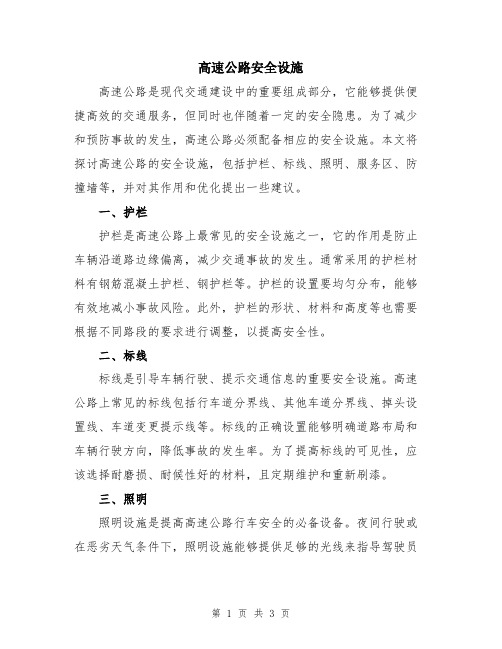 高速公路安全设施

高速公路是现代交通建设中的重要组成部分，它能够提供便捷高效的交通服务，但同时也伴随着一定的安全隐患。为了减少和预防事故的发生，高速公路必须配备相应的安全设施。本文将探讨高速公路的安全设施，包括护栏、标线、照明、服务区、防撞墙等，并对其作用和优化提出一些建议。

一、护栏

护栏是高速公路上最常见的安全设施之一，它的作用是防止车辆沿道路边缘偏离，减少交通事故的发生。通常采用的护栏材料有钢筋混凝土护栏、钢护栏等。护栏的设置要均匀分布，能够有效地减小事故风险。此外，护栏的形状、材料和高度等也需要根据不同路段的要求进行调整，以提高安全性。

二、标线

标线是引导车辆行驶、提示交通信息的重要安全设施。高速公路上常见的标线包括行车道分界线、其他车道分界线、掉头设置线、车道变更提示线等。标线的正确设置能够明确道路布局和车辆行驶方向，降低事故的发生率。为了提高标线的可见性，应该选择耐磨损、耐候性好的材料，且定期维护和重新刷漆。

三、照明

照明设施是提高高速公路行车安全的必备设备。夜间行驶或在恶劣天气条件下，照明设施能够提供足够的光线来指导驾驶员

第 1 页 共 3 页